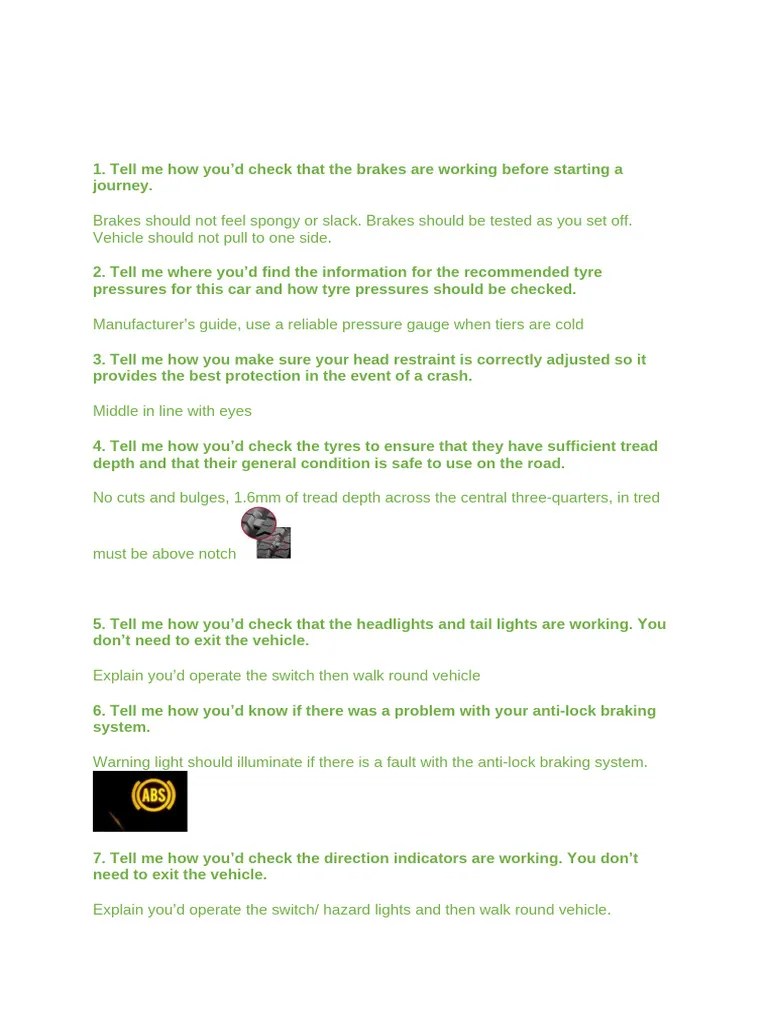 1. Tell me how you'd check that the brakes are working before starting a journey.

Brakes should not feel spongy or slack. Brakes should be tested as you set off. Vehicle should not pull to one side.

2. Tell me where you'd find the information for the recommended tyre pressures for this car and how tyre pressures should be checked.

Manufacturer's guide, use a reliable pressure gauge when tiers are cold

3. Tell me how you make sure your head restraint is correctly adjusted so it provides the best protection in the event of a crash.

Middle in line with eyes

4. Tell me how you'd check the tyres to ensure that they have sufficient tread depth and that their general condition is safe to use on the road.

No cuts and bulges, 1.6mm of tread depth across the central three-quarters, in tred must be above notch

5. Tell me how you'd check that the headlights and tail lights are working. You don't need to exit the vehicle.

Explain you'd operate the switch then walk round vehicle

6. Tell me how you'd know if there was a problem with your anti-lock braking system.

Warning light should illuminate if there is a fault with the anti-lock braking system.

ABS

7. Tell me how you'd check the direction indicators are working. You don't need to exit the vehicle.

Explain you'd operate the switch/ hazard lights and then walk round vehicle.